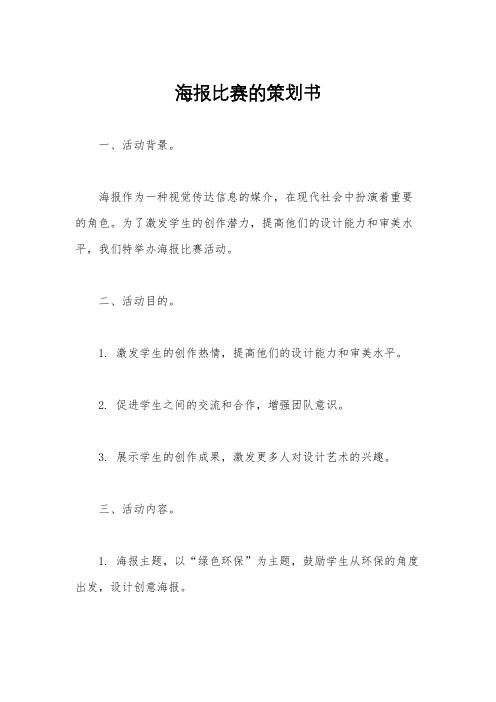 海报比赛的策划书

一、活动背景。

海报作为一种视觉传达信息的媒介，在现代社会中扮演着重要的角色。为了激发学生的创作潜力，提高他们的设计能力和审美水平，我们特举办海报比赛活动。

二、活动目的。

1. 激发学生的创作热情，提高他们的设计能力和审美水平。

2. 促进学生之间的交流和合作，增强团队意识。

3. 展示学生的创作成果，激发更多人对设计艺术的兴趣。

三、活动内容。

1. 海报主题，以“绿色环保”为主题，鼓励学生从环保的角度出发，设计创意海报。